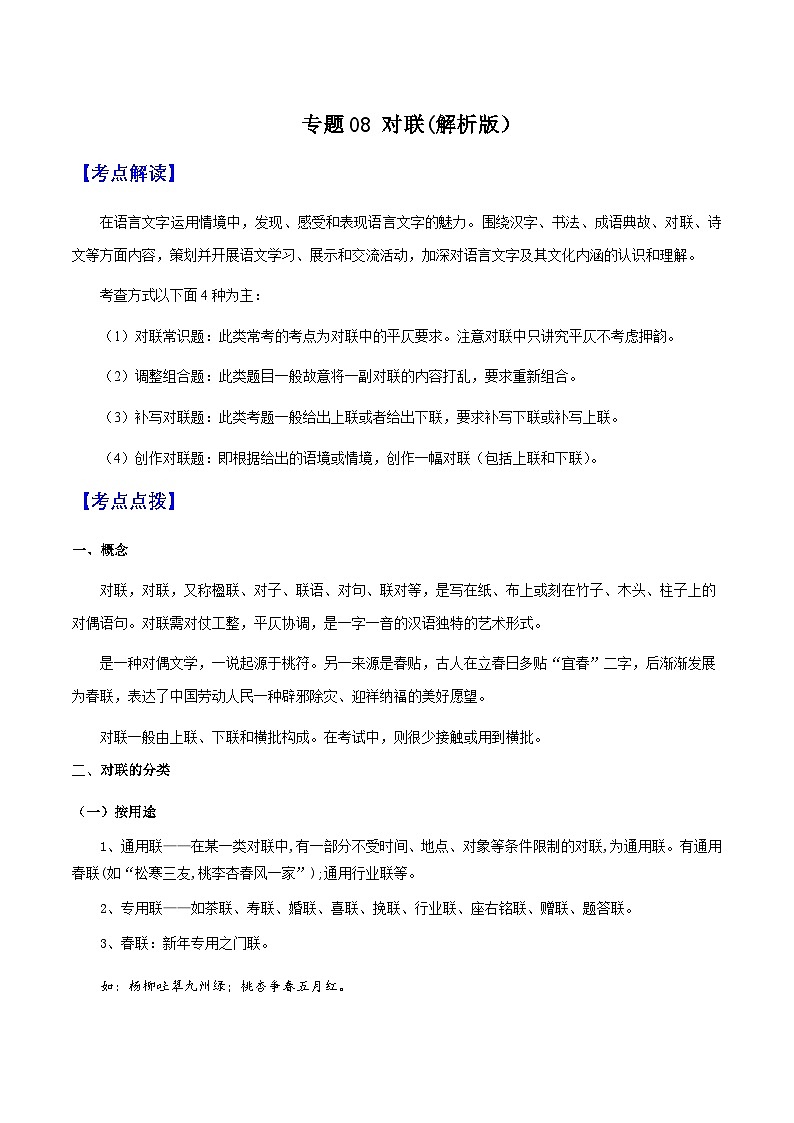 专题08 对联(解析版)

【考点解读】

在语言文字运用情境中，发现、感受和表现语言文字的魅力。围绕汉字、书法、成语典故、对联、诗文等方面内容，策划并开展语文学习、展示和交流活动，加深对语言文字及其文化内涵的认识和理解。

考查方式以下面4种为主：

（1）对联常识题：此类常考的考点为对联中的平仄要求。注意对联中只讲究平仄不考虑押韵。

（2）调整组合题：此类题目一般故意将一副对联的内容打乱，要求重新组合。

（3）补写对联题：此类考题一般给出上联或者给出下联，要求补写下联或补写上联。

（4）创作对联题：即根据给出的语境或情境，创作一幅对联（包括上联和下联）。

【考点点拨】

一、概念

对联，对联，又称楹联、对子、联语、对句、联对等，是写在纸、布上或刻在竹子、木头、柱子上的对偶语句。对联需对仗工整，平仄协调，是一字一音的汉语独特的艺术形式。

是一种对偶文学，一说起源于桃符。另一来源是春贴，古人在立春日多贴“宜春”二字，后渐渐发展为春联，表达了中国劳动人民一种辟邪除灾、迎祥纳福的美好愿望。

对联一般由上联、下联和横批构成。在考试中，则很少接触或用到横批。

二、对联的分类

（一）按用途

1、通用联——在某一类对联中,有一部分不受时间、地点、对象等条件限制的对联,为通用联。有通用春联(如“松寒三友,桃李杏春风一家”);通用行业联等。

2、专用联——如茶联、寿联、婚联、喜联、挽联、行业联、座右铭联、赠联、题答联。

3、春联：新年专用之门联。

如：杨柳吐翠九州绿；桃杏争春五月红。